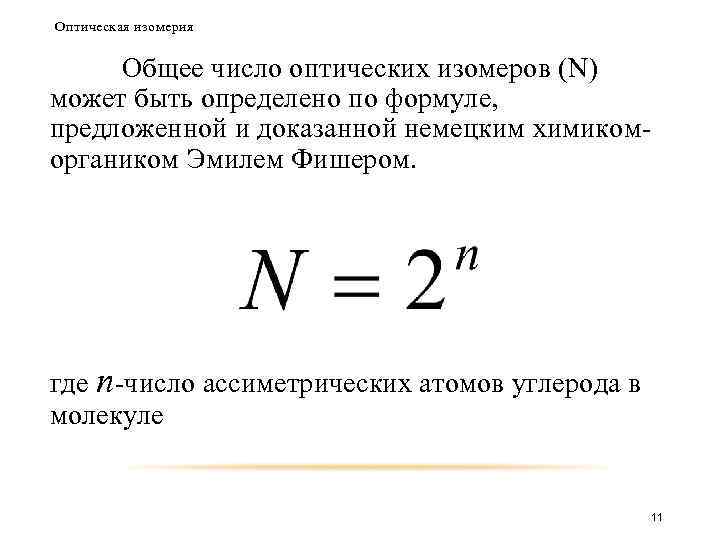 Оптическая изомерия

Общее число оптических изомеров (N) может быть определено по формуле, предложенной и доказанной немецким химиком-органиком Эмилем Фишером.

$N = 2^n$

где $n$-число ассиметрических атомов углерода в молекуле

11